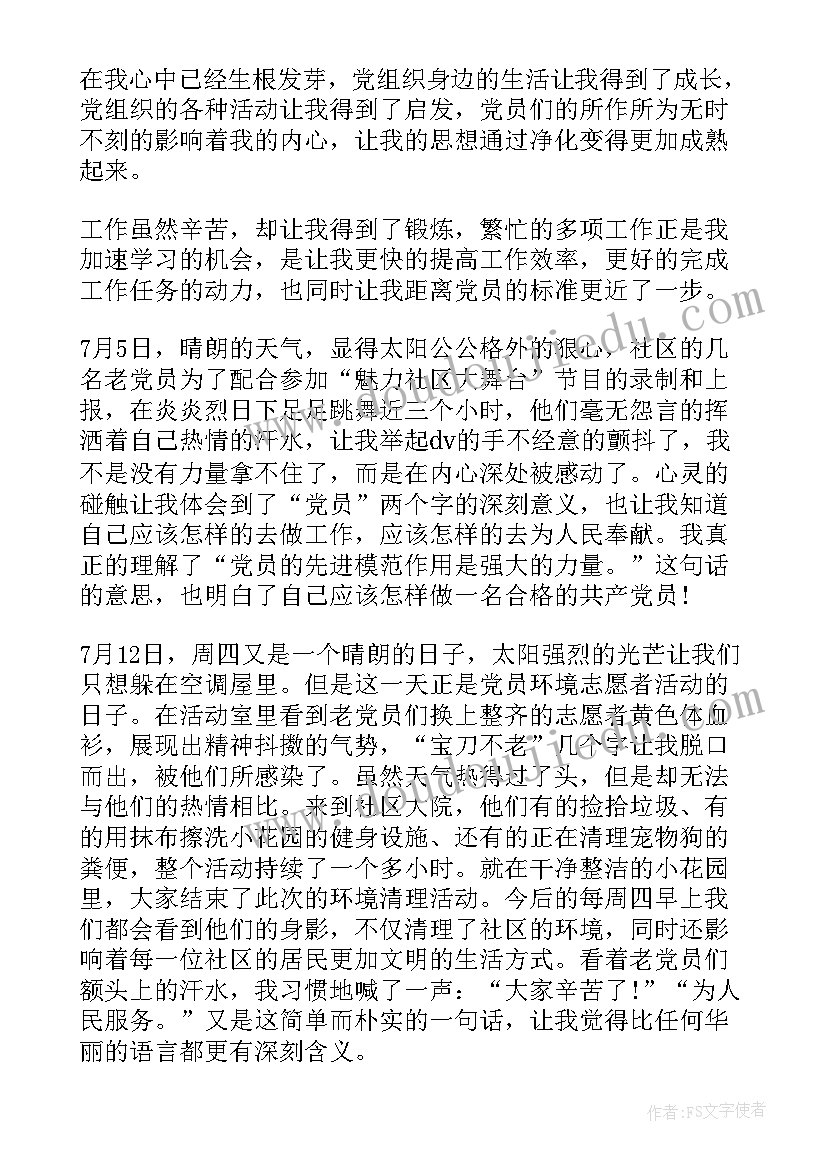 在我心中已经生根发芽，党组织身边的生活让我得到了成长，党组织的各种活动让我得到了启发，党员们的所作所为无时不刻的影响着我的内心，让我的思想通过净化变得更加成熟起来。

工作虽然辛苦，却让我得到了锻炼，繁忙的多项工作正是我加速学习的机会，是让我更快的提高工作效率，更好的完成工作任务的动力，也同时让我距离党员的标准更近了一步。

7月5日，晴朗的天气，显得太阳公公格外的狠心，社区的几名老党员为了配合参加“魅力社区大舞台”节目的录制和上报，在炎炎烈日下足足跳舞近三个小时，他们毫无怨言的挥洒着自己热情的汗水，让我举起dv的手不经意的颤抖了，我不是没有力量拿不住了，而是在内心深处被感动了。心灵的碰触让我体会到了“党员”两个字的深刻意义，也让我知道自己应该怎样的去做工作，应该怎样的去为人民奉献。我真正的理解了“党员的先进模范作用是强大的力量。”这句话的意思，也明白了自己应该怎样做一名合格的共产党员！

7月12日，周四又是一个晴朗的日子，太阳强烈的光芒让我们只想躲在空调屋里。但是这一天正是党员环境志愿者活动的日子。在活动室里看到老党员们换上整齐的志愿者黄色体恤衫，展现出精神抖擞的气势，“宝刀不老”几个字让我脱口而出，被他们所感染了。虽然天气热得过了头，但是却无法与他们的热情相比。来到社区大院，他们有的捡拾垃圾、有的用抹布擦洗小花园的健身设施、还有的正在清理宠物狗的粪便，整个活动持续了一个多小时。就在干净整洁的小花园里，大家结束了此次的环境清理活动。今后的每周四早上我们都会看到他们的身影，不仅清理了社区的环境，同时还影响着每一位社区的居民更加文明的生活方式。看着老党员们额头上的汗水，我习惯地喊了一声：“大家辛苦了！”“为人民服务。”又是这简单而朴实的一句话，让我觉得比任何华丽的语言都更有深刻含义。

作者：FS文字使者